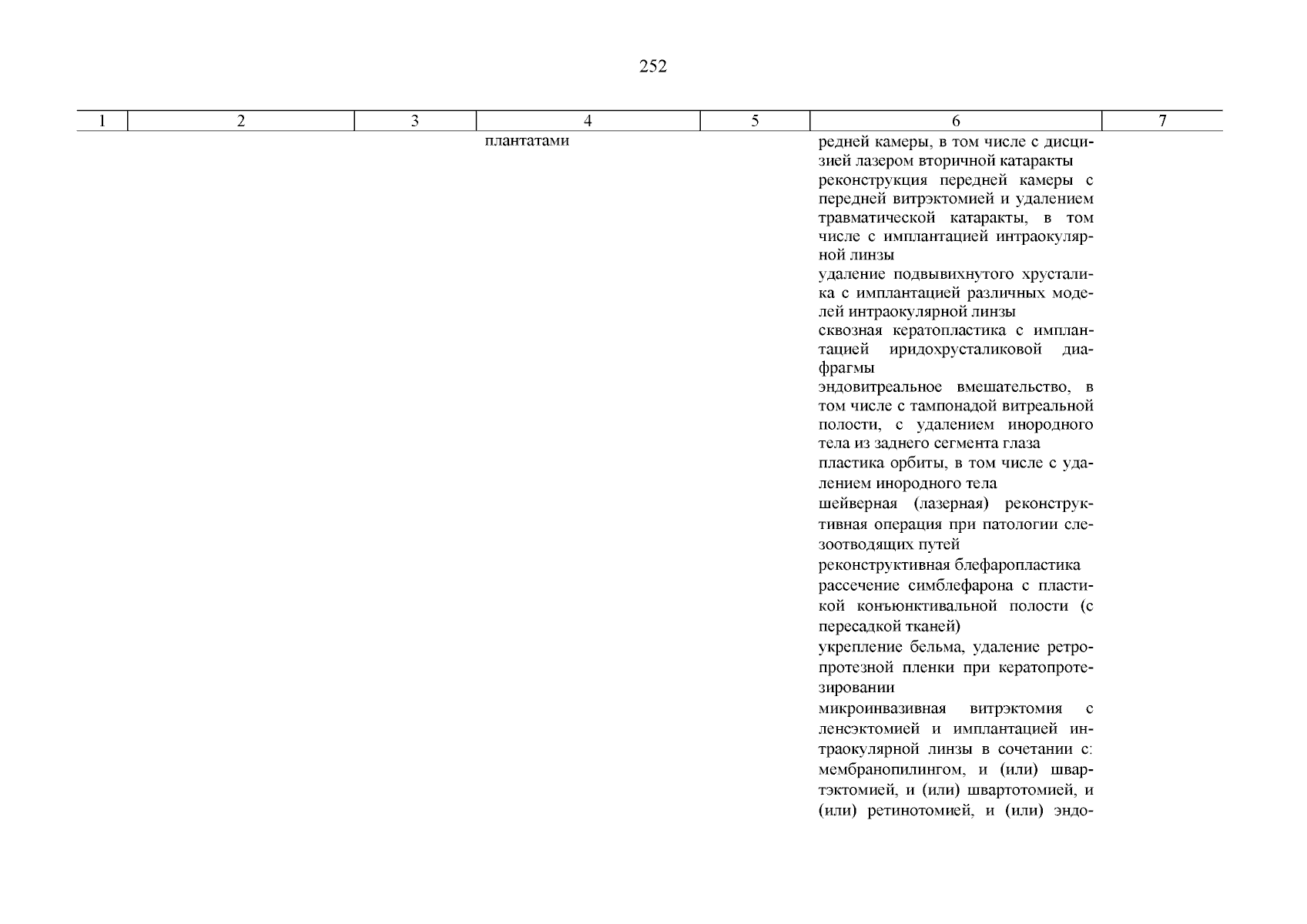 252

| 1 | 2 | 3 | 4 | 5 | 6 | 7 |
|---|---|---|---|---|---|---|
| | | | плантатами | | редней камеры, в том числе с дисцизией лазером вторичной катаракты<br>реконструкция передней камеры с передней витрэктомией и удалением травматической катаракты, в том числе с имплантацией интраокулярной линзы<br>удаление подвывихнутого хрусталика с имплантацией различных моделей интраокулярной линзы<br>сквозная кератопластика с имплантацией иридохрусталиковой диафрагмы<br>эндовитреальное вмешательство, в том числе с тампонадой витреальной полости, с удалением инородного тела из заднего сегмента глаза<br>пластика орбиты, в том числе с удалением инородного тела<br>шейверная (лазерная) реконструктивная операция при патологии слезоотводящих путей<br>реконструктивная блефаропластика<br>рассечение симблефарона с пластикой конъюнктивальной полости (с пересадкой тканей)<br>укрепление бельма, удаление ретропротезной пленки при кератопротезировании<br>микроинвазивная витрэктомия с ленсэктомией и имплантацией интраокулярной линзы в сочетании с: мембранопилингом, и (или) швартэктомией, и (или) швартотомией, и (или) ретинотомией, и (или) эндо- | |